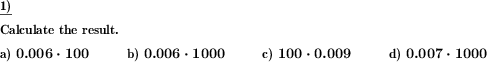 1)

Calculate the result.

a) $0.006 \cdot 100$ b) $0.006 \cdot 1000$ c) $100 \cdot 0.009$ d) $0.007 \cdot 1000$